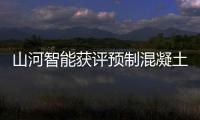 山河智能获评预制混凝土